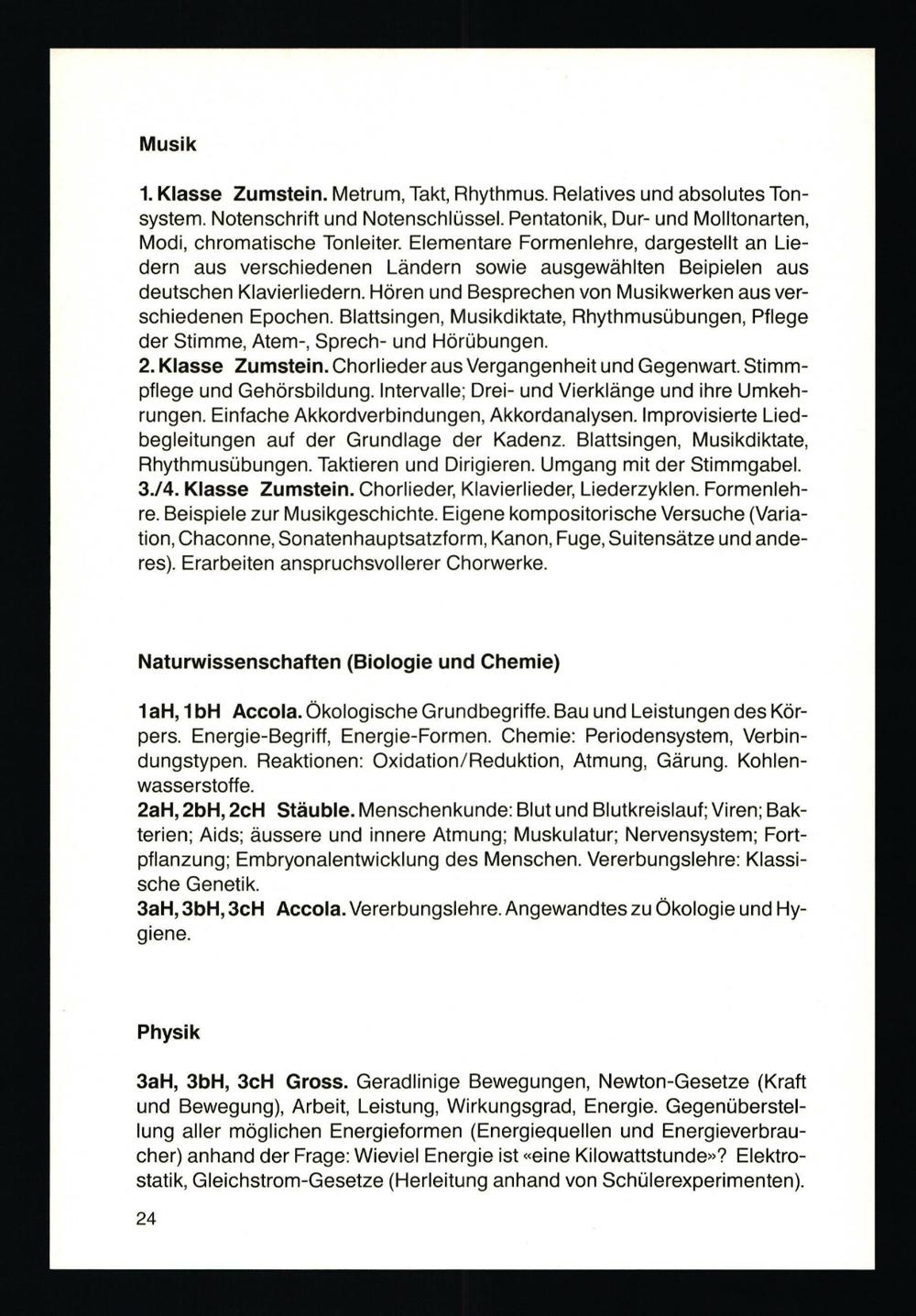 Musik

1. Klasse Zumstein. Metrum, Takt, Rhythmus. Relatives und absolutes Tonsystem. Notenschrift und Notenschlüssel. Pentatonik, Dur- und Molltonarten, Modi, chromatische Tonleiter. Elementare Formenlehre, dargestellt an Liedern aus verschiedenen Ländern sowie ausgewählten Beipielen aus deutschen Klavierliedern. Hören und Besprechen von Musikwerken aus verschiedenen Epochen. Blattsingen, Musikdiktate, Rhythmusübungen, Pflege der Stimme, Atem-, Sprech- und Hörübungen.
2. Klasse Zumstein. Chorlieder aus Vergangenheit und Gegenwart. Stimmpflege und Gehörsbildung. Intervalle; Drei- und Vierklänge und ihre Umkehrungen. Einfache Akkordverbindungen, Akkordanalysen. Improvisierte Liedbegleitungen auf der Grundlage der Kadenz. Blattsingen, Musikdiktate, Rhythmusübungen. Taktieren und Dirigieren. Umgang mit der Stimmgabel.
3./4. Klasse Zumstein. Chorlieder, Klavierlieder, Liederzyklen. Formenlehre. Beispiele zur Musikgeschichte. Eigene kompositorische Versuche (Variation, Chaconne, Sonatenhauptsatzform, Kanon, Fuge, Suitensätze und anderes). Erarbeiten anspruchsvollerer Chorwerke.

Naturwissenschaften (Biologie und Chemie)

1aH, 1bH Accola. Ökologische Grundbegriffe. Bau und Leistungen des Körpers. Energie-Begriff, Energie-Formen. Chemie: Periodensystem, Verbindungstypen. Reaktionen: Oxidation/Reduktion, Atmung, Gärung. Kohlenwasserstoffe.
2aH, 2bH, 2cH Stäuble. Menschenkunde: Blut und Blutkreislauf; Viren; Bakterien; Aids; äussere und innere Atmung; Muskulatur; Nervensystem; Fortpflanzung; Embryonalentwicklung des Menschen. Vererbungslehre: Klassische Genetik.
3aH, 3bH, 3cH Accola. Vererbungslehre. Angewandtes zu Ökologie und Hygiene.

Physik

3aH, 3bH, 3cH Gross. Geradlinige Bewegungen, Newton-Gesetze (Kraft und Bewegung), Arbeit, Leistung, Wirkungsgrad, Energie. Gegenüberstellung aller möglichen Energieformen (Energiequellen und Energieverbraucher) anhand der Frage: Wieviel Energie ist «eine Kilowattstunde»? Elektrostatik, Gleichstrom-Gesetze (Herleitung anhand von Schülerexperimenten).

24